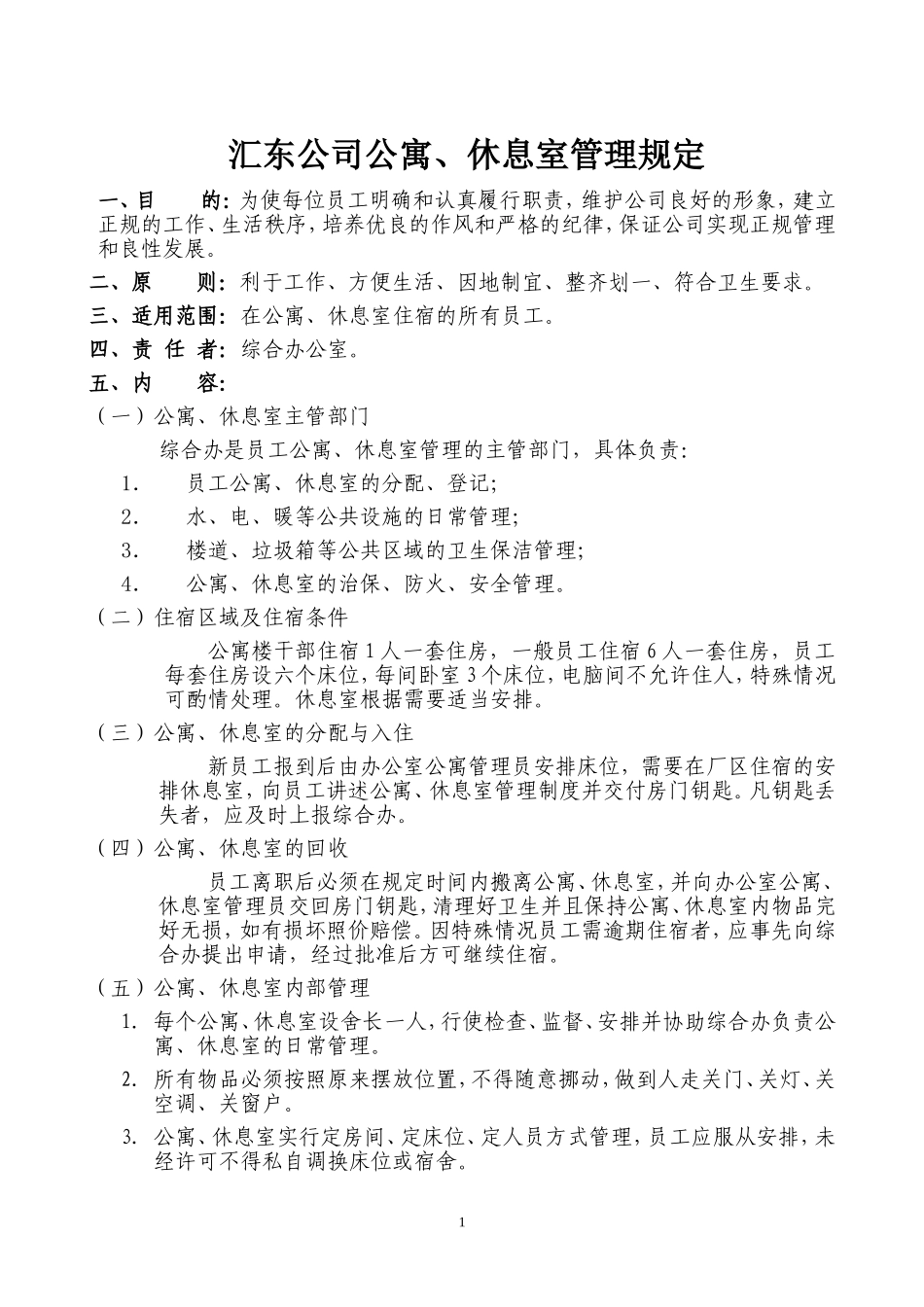 汇东公司公寓、休息室管理规定

一、目　　的：为使每位员工明确和认真履行职责，维护公司良好的形象，建立正规的工作、生活秩序，培养优良的作风和严格的纪律，保证公司实现正规管理和良性发展。

二、原　　则：利于工作、方便生活、因地制宜、整齐划一、符合卫生要求。

三、适用范围：在公寓、休息室住宿的所有员工。

四、责 任 者：综合办公室。

五、内　　容：

（一）公寓、休息室主管部门

综合办是员工公寓、休息室管理的主管部门，具体负责：

1.　员工公寓、休息室的分配、登记；

2.　水、电、暖等公共设施的日常管理；

3.　楼道、垃圾箱等公共区域的卫生保洁管理；

4.　公寓、休息室的治保、防火、安全管理。

（二）住宿区域及住宿条件

公寓楼干部住宿1人一套住房，一般员工住宿6人一套住房，员工每套住房设六个床位，每间卧室3个床位，电脑间不允许住人，特殊情况可酌情处理。休息室根据需要适当安排。

（三）公寓、休息室的分配与入住

新员工报到后由办公室公寓管理员安排床位，需要在厂区住宿的安排休息室，向员工讲述公寓、休息室管理制度并交付房门钥匙。凡钥匙丢失者，应及时上报综合办。

（四）公寓、休息室的回收

员工离职后必须在规定时间内搬离公寓、休息室，并向办公室公寓、休息室管理员交回房门钥匙，清理好卫生并且保持公寓、休息室内物品完好无损，如有损坏照价赔偿。因特殊情况员工需逾期住宿者，应事先向综合办提出申请，经过批准后方可继续住宿。

（五）公寓、休息室内部管理

1. 每个公寓、休息室设舍长一人，行使检查、监督、安排并协助综合办负责公寓、休息室的日常管理。

2. 所有物品必须按照原来摆放位置，不得随意挪动，做到人走关门、关灯、关空调、关窗户。

3. 公寓、休息室实行定房间、定床位、定人员方式管理，员工应服从安排，未经许可不得私自调换床位或宿舍。

1